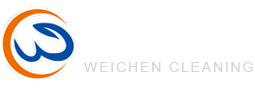 WEICHEN CLEANING